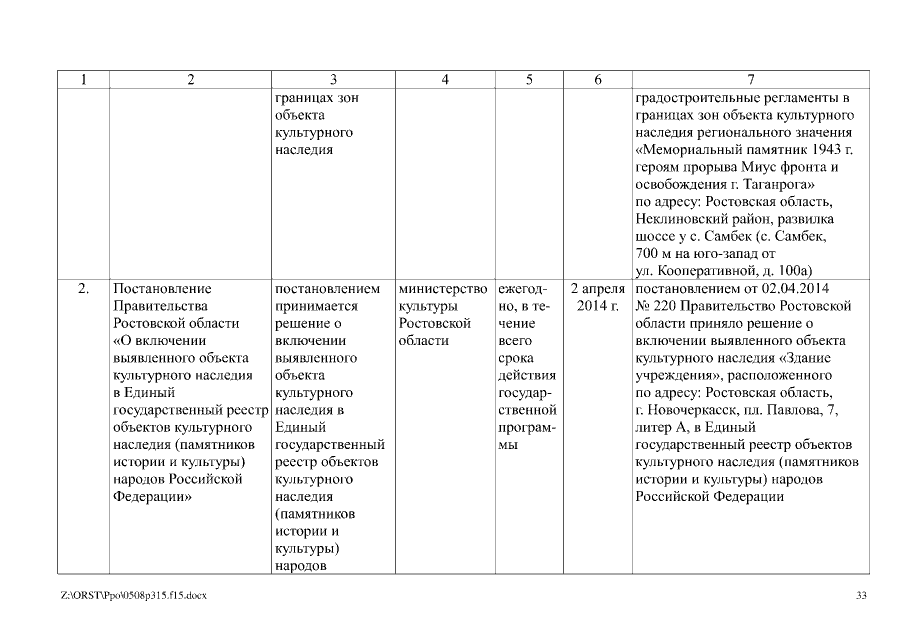 | 1 | 2 | 3 | 4 | 5 | 6 | 7 |
|---|---|---|---|---|---|---|
| | | границах зон объекта культурного наследия | | | | градостроительные регламенты в границах зон объекта культурного наследия регионального значения «Мемориальный памятник 1943 г. героям прорыва Миус фронта и освобождения г. Таганрога» по адресу: Ростовская область, Неклиновский район, развилка шоссе у с. Самбек (с. Самбек, 700 м на юго-запад от ул. Кооперативной, д. 100а) |
| 2. | Постановление Правительства Ростовской области «О включении выявленного объекта культурного наследия в Единый государственный реестр объектов культурного наследия (памятников истории и культуры) народов Российской Федерации» | постановлением принимается решение о включении выявленного объекта культурного наследия в Единый государственный реестр объектов культурного наследия (памятников истории и культуры) народов | министерство культуры Ростовской области | ежегодно, в течение всего срока действия государственной программы | 2 апреля 2014 г. | постановлением от 02.04.2014 № 220 Правительство Ростовской области приняло решение о включении выявленного объекта культурного наследия «Здание учреждения», расположенного по адресу: Ростовская область, г. Новочеркасск, пл. Павлова, 7, литер А, в Единый государственный реестр объектов культурного наследия (памятников истории и культуры) народов Российской Федерации |

Z:\ORST\Ppo\0508p315.f15.docx

33